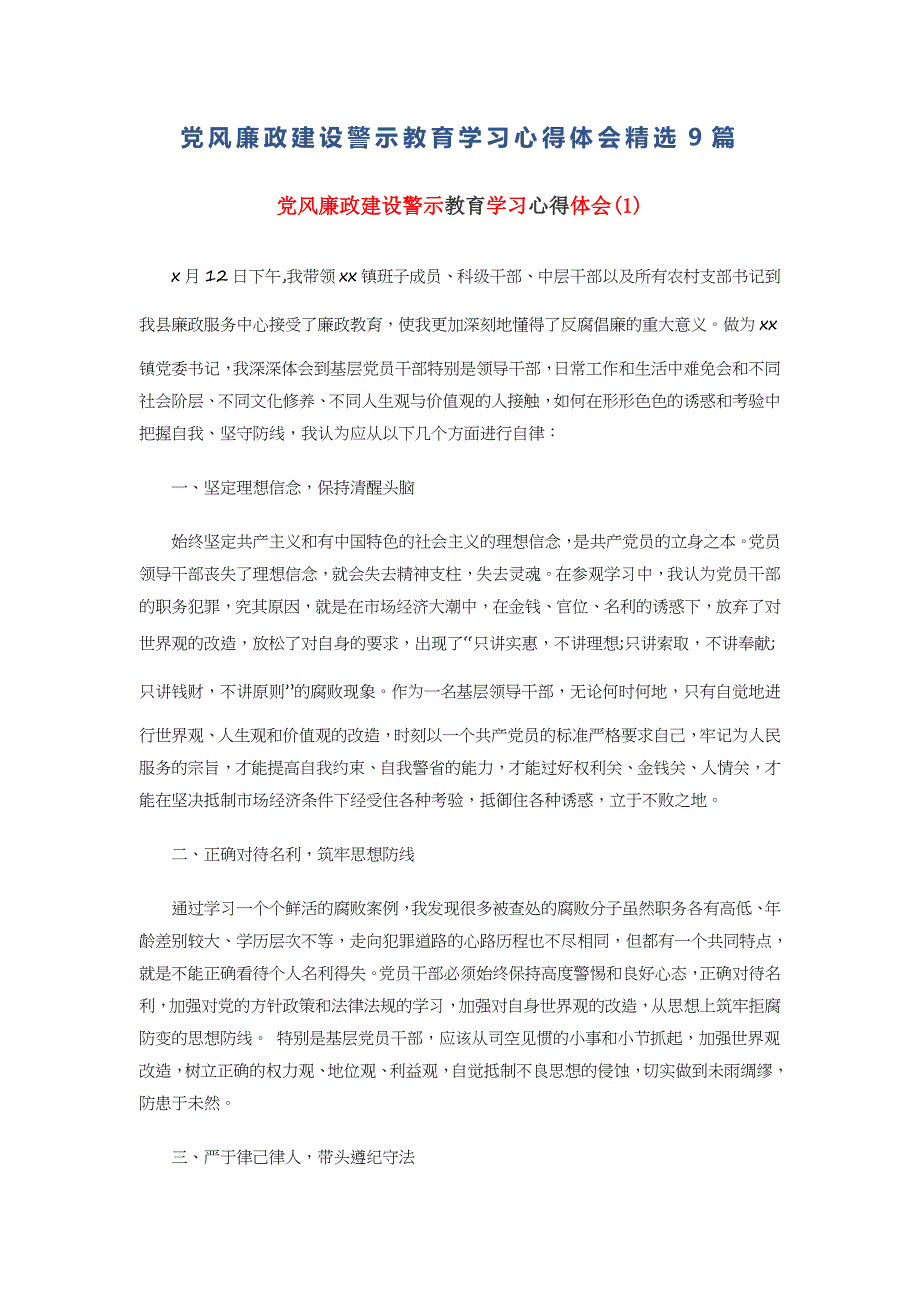 党风廉政建设警示教育学习心得体会精选 9 篇

党风廉政建设警示教育学习心得体会(1)

x 月 12 日下午,我带领 xx 镇班子成员、科级干部、中层干部以及所有农村支部书记到我县廉政服务中心接受了廉政教育，使我更加深刻地懂得了反腐倡廉的重大意义。做为 xx 镇党委书记，我深深体会到基层党员干部特别是领导干部，日常工作和生活中难免会和不同社会阶层、不同文化修养、不同人生观与价值观的人接触，如何在形形色色的诱惑和考验中把握自我、坚守防线，我认为应从以下几个方面进行自律：

一、坚定理想信念，保持清醒头脑

始终坚定共产主义和有中国特色的社会主义的理想信念，是共产党员的立身之本。党员领导干部丧失了理想信念，就会失去精神支柱，失去灵魂。在参观学习中，我认为党员干部的职务犯罪，究其原因，就是在市场经济大潮中，在金钱、官位、名利的诱惑下，放弃了对世界观的改造，放松了对自身的要求，出现了“只讲实惠，不讲理想;只讲索取，不讲奉献;只讲钱财，不讲原则”的腐败现象。作为一名基层领导干部，无论何时何地，只有自觉地进行世界观、人生观和价值观的改造，时刻以一个共产党员的标准严格要求自己，牢记为人民服务的宗旨，才能提高自我约束、自我警省的能力，才能过好权利关、金钱关、人情关，才能在坚决抵制市场经济条件下经受住各种考验，抵御住各种诱惑，立于不败之地。

二、正确对待名利，筑牢思想防线

通过学习一个个鲜活的腐败案例，我发现很多被查处的腐败分子虽然职务各有高低、年龄差别较大、学历层次不等，走向犯罪道路的心路历程也不尽相同，但都有一个共同特点，就是不能正确看待个人名利得失。党员干部必须始终保持高度警惕和良好心态，正确对待名利，加强对党的方针政策和法律法规的学习，加强对自身世界观的改造，从思想上筑牢拒腐防变的思想防线。 特别是基层党员干部，应该从司空见惯的小事和小节抓起，加强世界观改造，树立正确的权力观、地位观、利益观，自觉抵制不良思想的侵蚀，切实做到未雨绸缪，防患于未然。

三、严于律己律人，带头遵纪守法